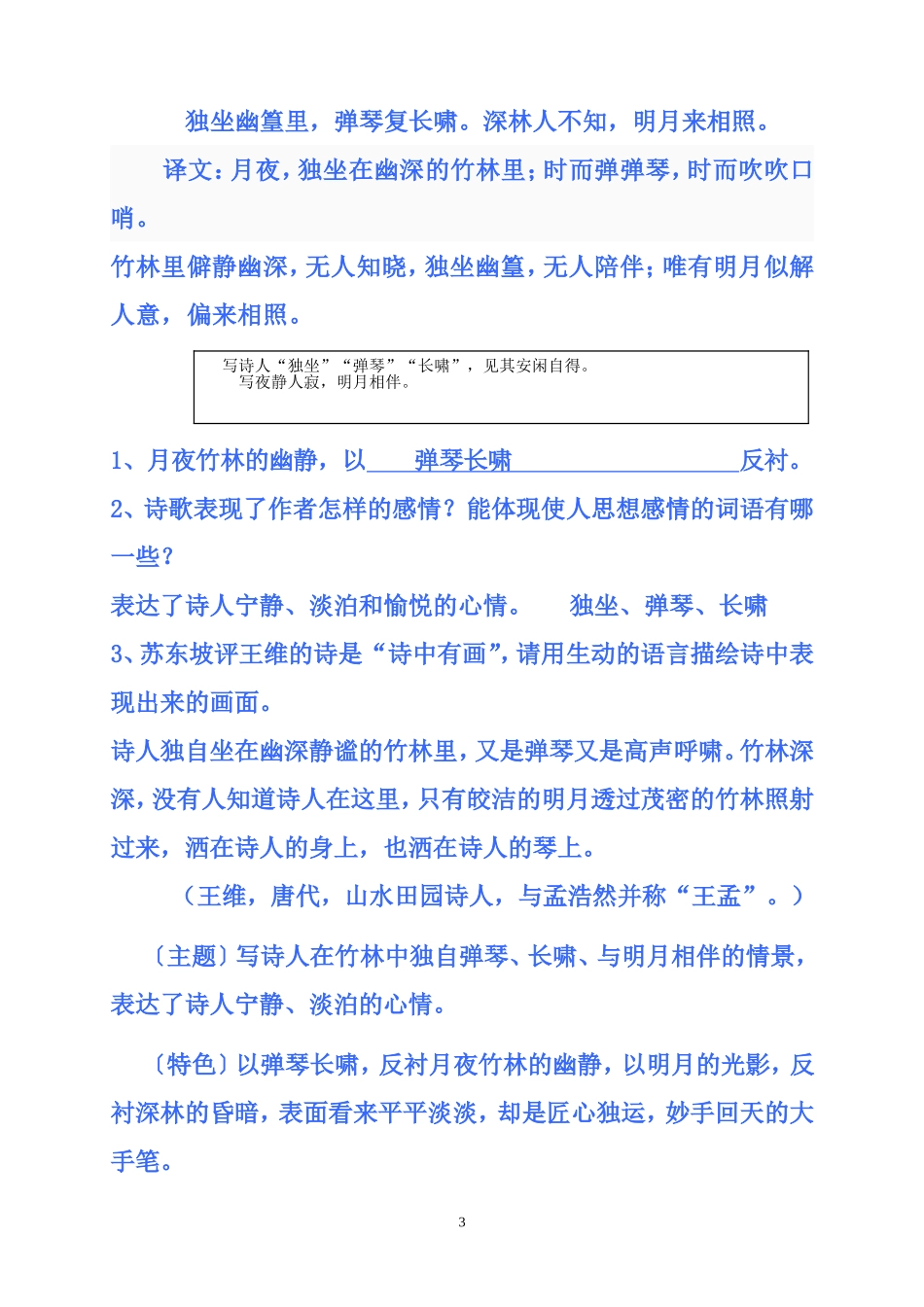 独坐幽篁里，弹琴复长啸。深林人不知，明月来相照。

译文：月夜，独坐在幽深的竹林里；时而弹弹琴，时而吹吹口哨。

竹林里僻静幽深，无人知晓，独坐幽篁，无人陪伴；唯有明月似解人意，偏来相照。

写诗人“独坐”“弹琴”“长啸”，见其安闲自得。
写夜静人寂，明月相伴。

1、月夜竹林的幽静，以 弹琴长啸 反衬。

2、诗歌表现了作者怎样的感情？能体现使人思想感情的词语有哪一些？

表达了诗人宁静、淡泊和愉悦的心情。　独坐、弹琴、长啸

3、苏东坡评王维的诗是“诗中有画”，请用生动的语言描绘诗中表现出来的画面。

诗人独自坐在幽深静谧的竹林里，又是弹琴又是高声呼啸。竹林深深，没有人知道诗人在这里，只有皎洁的明月透过茂密的竹林照射过来，洒在诗人的身上，也洒在诗人的琴上。

（王维，唐代，山水田园诗人，与孟浩然并称“王孟”。）

〔主题〕写诗人在竹林中独自弹琴、长啸、与明月相伴的情景，表达了诗人宁静、淡泊的心情。

〔特色〕以弹琴长啸，反衬月夜竹林的幽静，以明月的光影，反衬深林的昏暗，表面看来平平淡淡，却是匠心独运，妙手回天的大手笔。

3